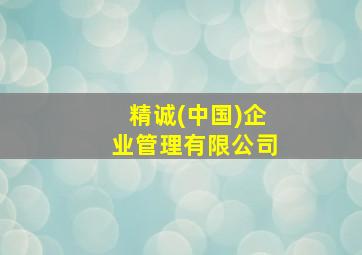 精诚(中国)企业管理有限公司